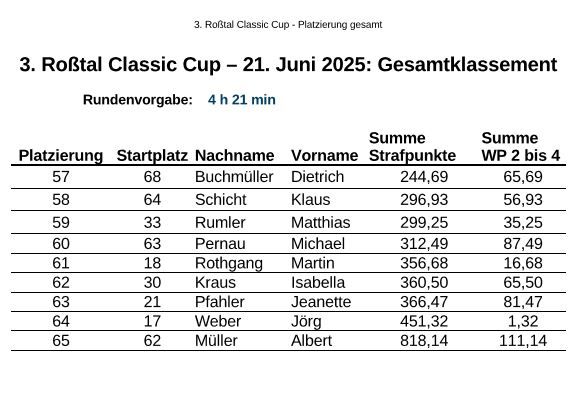 3. Roßtal Classic Cup - Platzierung gesamt

3. Roßtal Classic Cup – 21. Juni 2025: Gesamtklassement

Rundenvorgabe: 4 h 21 min

| Platzierung | Startplatz | Nachname | Vorname | Summe Strafpunkte | Summe WP 2 bis 4 |
|---|---|---|---|---|---|
| 57 | 68 | Buchmüller | Dietrich | 244,69 | 65,69 |
| 58 | 64 | Schicht | Klaus | 296,93 | 56,93 |
| 59 | 33 | Rumler | Matthias | 299,25 | 35,25 |
| 60 | 63 | Pernau | Michael | 312,49 | 87,49 |
| 61 | 18 | Rothgang | Martin | 356,68 | 16,68 |
| 62 | 30 | Kraus | Isabella | 360,50 | 65,50 |
| 63 | 21 | Pfahler | Jeanette | 366,47 | 81,47 |
| 64 | 17 | Weber | Jörg | 451,32 | 1,32 |
| 65 | 62 | Müller | Albert | 818,14 | 111,14 |